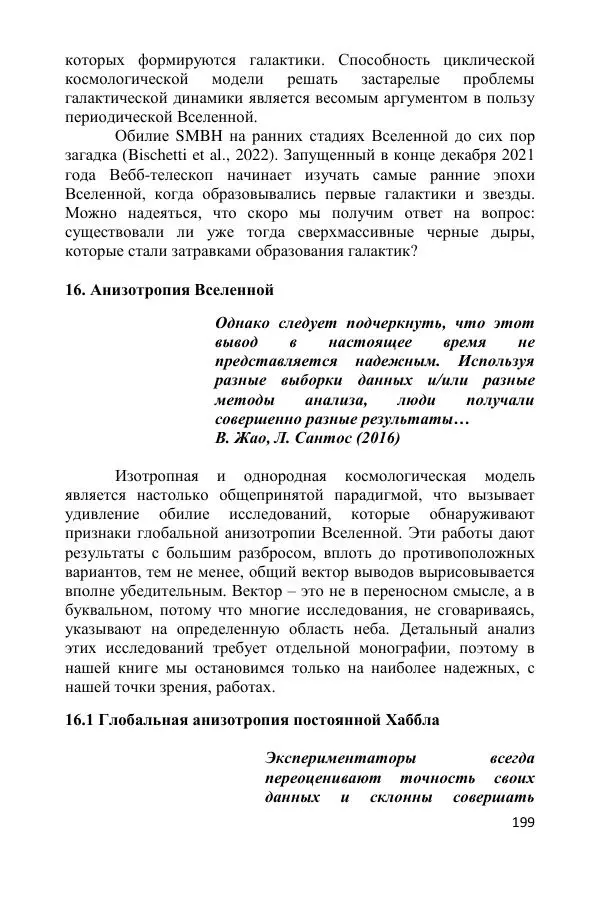 которых формируются галактики. Способность циклической космологической модели решать застарелые проблемы галактической динамики является весомым аргументом в пользу периодической Вселенной.

Обилие SMBH на ранних стадиях Вселенной до сих пор загадка (Bischetti et al., 2022). Запущенный в конце декабря 2021 года Вебб-телескоп начинает изучать самые ранние эпохи Вселенной, когда образовывались первые галактики и звезды. Можно надеяться, что скоро мы получим ответ на вопрос: существовали ли уже тогда сверхмассивные черные дыры, которые стали затравками образования галактик?

16. Анизотропия Вселенной

Однако следует подчеркнуть, что этот вывод в настоящее время не представляется надежным. Используя разные выборки данных и/или разные методы анализа, люди получали совершенно разные результаты…
В. Жао, Л. Сантос (2016)

Изотропная и однородная космологическая модель является настолько общепринятой парадигмой, что вызывает удивление обилие исследований, которые обнаруживают признаки глобальной анизотропии Вселенной. Эти работы дают результаты с большим разбросом, вплоть до противоположных вариантов, тем не менее, общий вектор выводов вырисовывается вполне убедительным. Вектор – это не в переносном смысле, а в буквальном, потому что многие исследования, не сговариваясь, указывают на определенную область неба. Детальный анализ этих исследований требует отдельной монографии, поэтому в нашей книге мы остановимся только на наиболее надежных, с нашей точки зрения, работах.

16.1 Глобальная анизотропия постоянной Хаббла

Экспериментаторы всегда переоценивают точность своих данных и склонны совершать

199